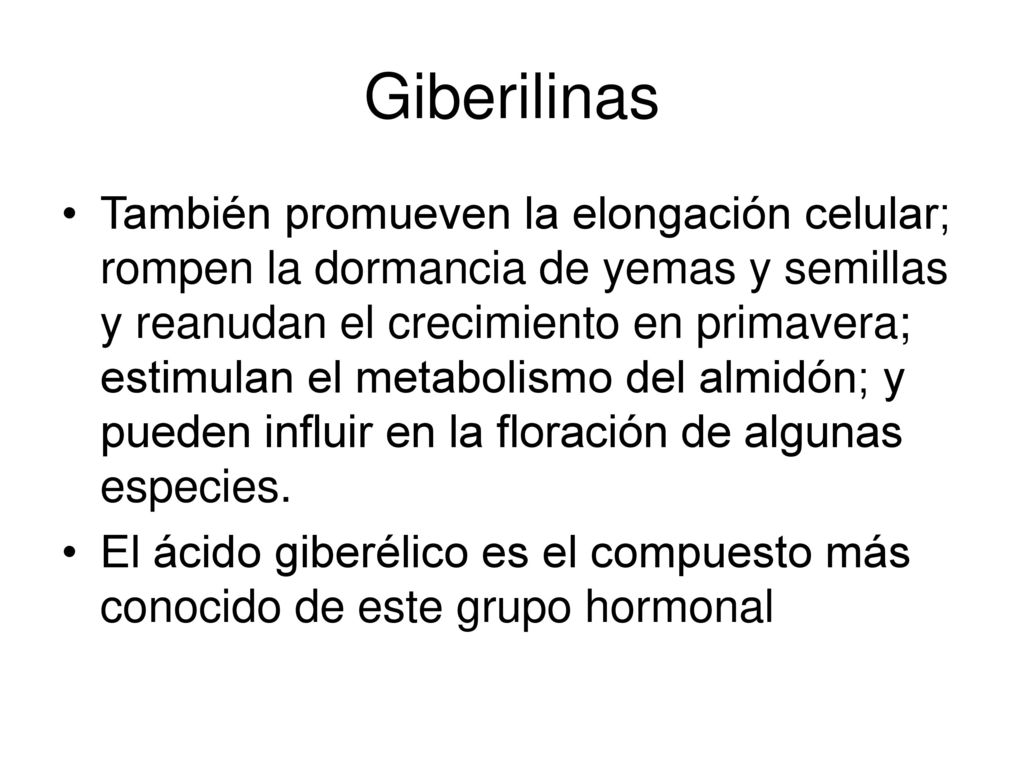 Giberilinas

• También promueven la elongación celular; rompen la dormancia de yemas y semillas y reanudan el crecimiento en primavera; estimulan el metabolismo del almidón; y pueden influir en la floración de algunas especies.

• El ácido giberélico es el compuesto más conocido de este grupo hormonal